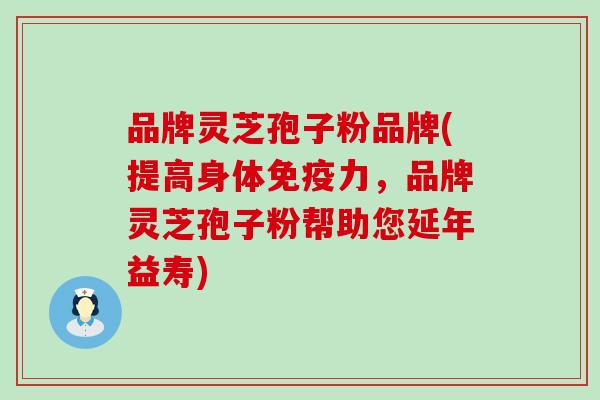 品牌灵芝孢子粉品牌(提高身体免疫力，品牌灵芝孢子粉帮助您延年益寿)